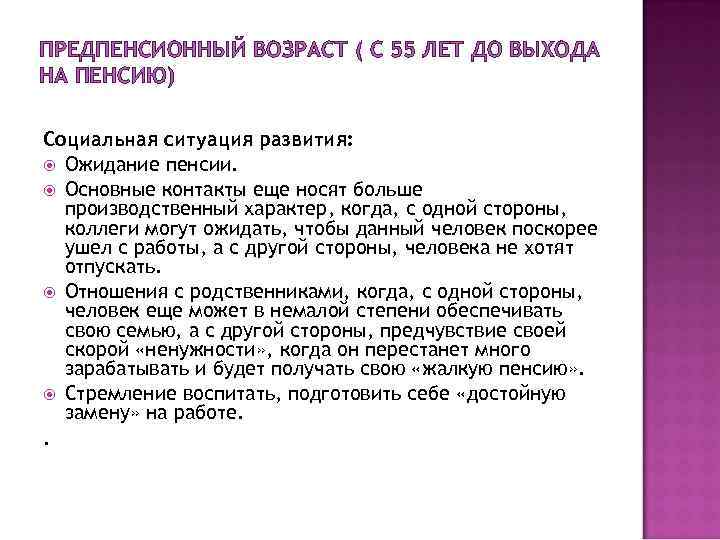 ПРЕДПЕНСИОННЫЙ ВОЗРАСТ ( С 55 ЛЕТ ДО ВЫХОДА НА ПЕНСИЮ)

Социальная ситуация развития:

Ожидание пенсии.

Основные контакты еще носят больше производственный характер, когда, с одной стороны, коллеги могут ожидать, чтобы данный человек поскорее ушел с работы, а с другой стороны, человека не хотят отпускать.

Отношения с родственниками, когда, с одной стороны, человек еще может в немалой степени обеспечивать свою семью, а с другой стороны, предчувствие своей скорой «ненужности», когда он перестанет много зарабатывать и будет получать свою «жалкую пенсию».

Стремление воспитать, подготовить себе «достойную замену» на работе.

.